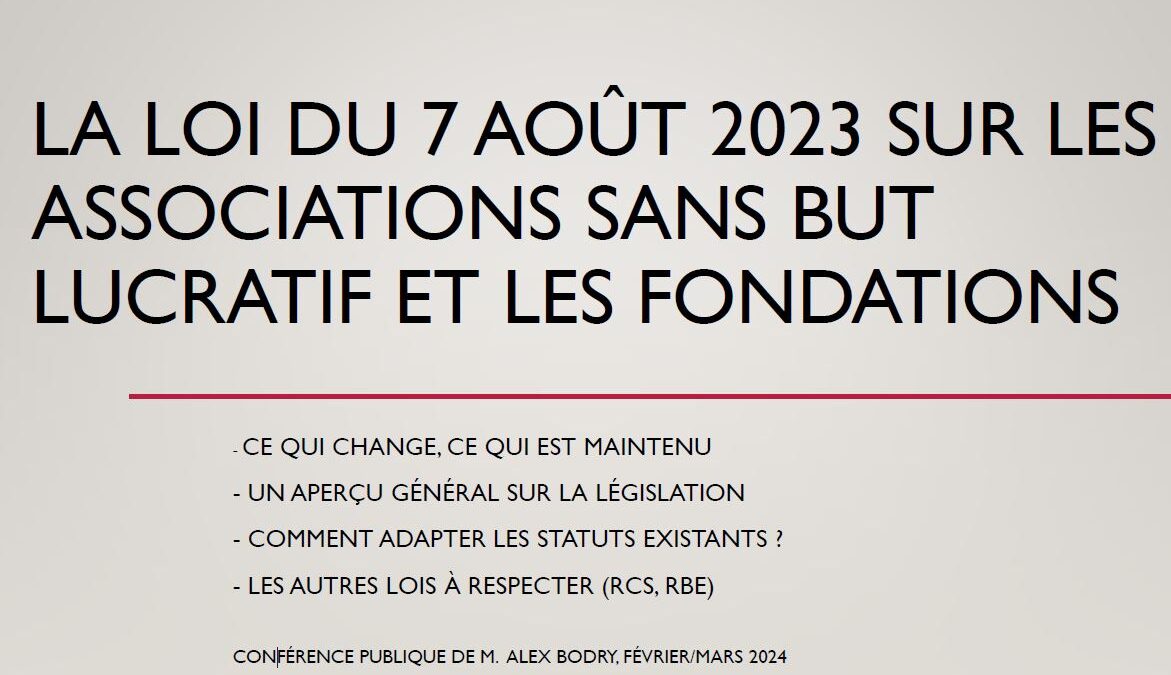 LA LOI DU 7 AOÛT 2023 SUR LES ASSOCIATIONS SANS BUT LUCRATIF ET LES FONDATIONS

- CE QUI CHANGE, CE QUI EST MAINTENU
- UN APERÇU GÉNÉRAL SUR LA LÉGISLATION
- COMMENT ADAPTER LES STATUTS EXISTANTS ?
- LES AUTRES LOIS À RESPECTER (RCS, RBE)

CONFÉRENCE PUBLIQUE DE M. ALEX BODRY, FÉVRIER/MARS 2024